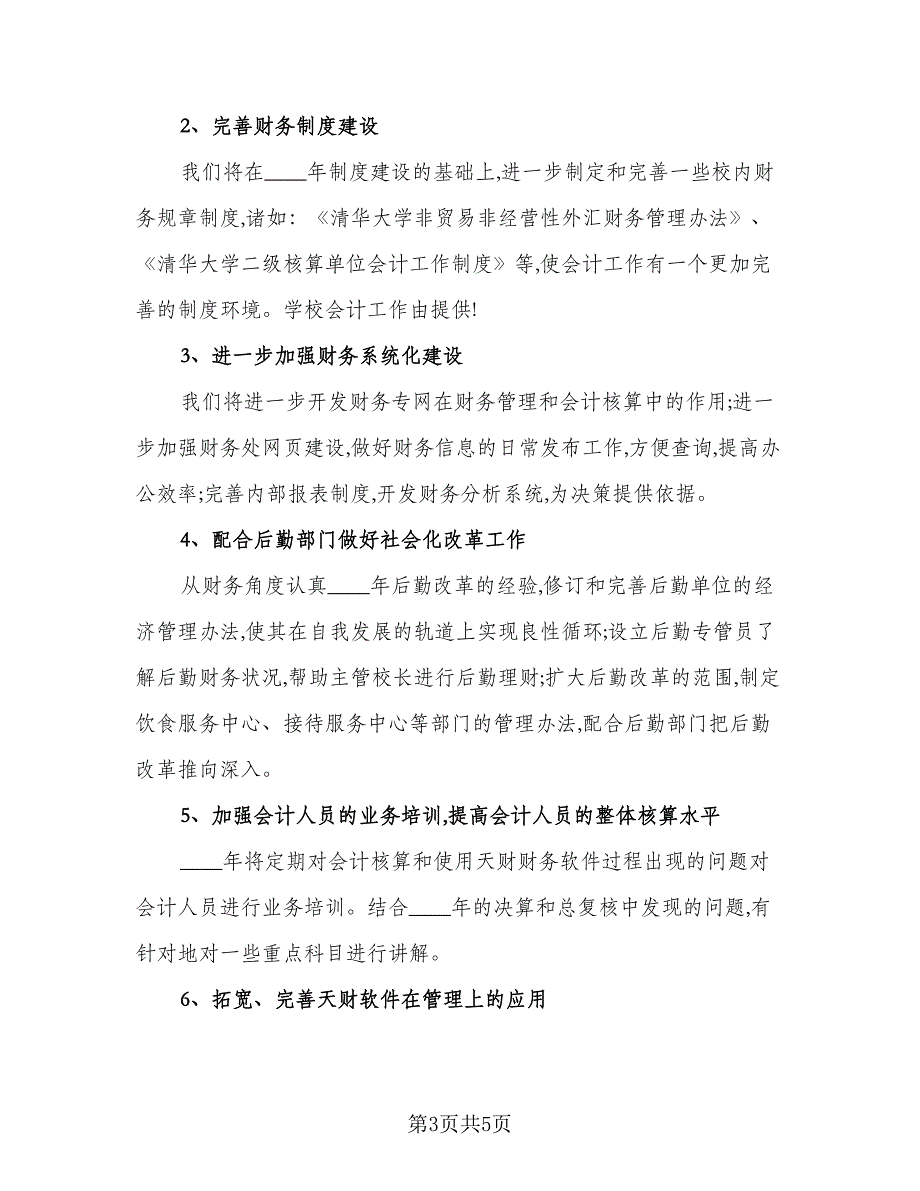 2、完善财务制度建设

我们将在____年制度建设的基础上,进一步制定和完善一些校内财务规章制度,诸如:《清华大学非贸易非经营性外汇财务管理办法》、《清华大学二级核算单位会计工作制度》等,使会计工作有一个更加完善的制度环境。学校会计工作由提供!

3、进一步加强财务系统化建设

我们将进一步开发财务专网在财务管理和会计核算中的作用;进一步加强财务处网页建设,做好财务信息的日常发布工作,方便查询,提高办公效率;完善内部报表制度,开发财务分析系统,为决策提供依据。

4、配合后勤部门做好社会化改革工作

从财务角度认真____年后勤改革的经验,修订和完善后勤单位的经济管理办法,使其在自我发展的轨道上实现良性循环;设立后勤专管员了解后勤财务状况,帮助主管校长进行后勤理财;扩大后勤改革的范围,制定饮食服务中心、接待服务中心等部门的管理办法,配合后勤部门把后勤改革推向深入。

5、加强会计人员的业务培训,提高会计人员的整体核算水平

____年将定期对会计核算和使用天财财务软件过程出现的问题对会计人员进行业务培训。结合____年的决算和总复核中发现的问题,有针对地对一些重点科目进行讲解。

6、拓宽、完善天财软件在管理上的应用

第3页共5页